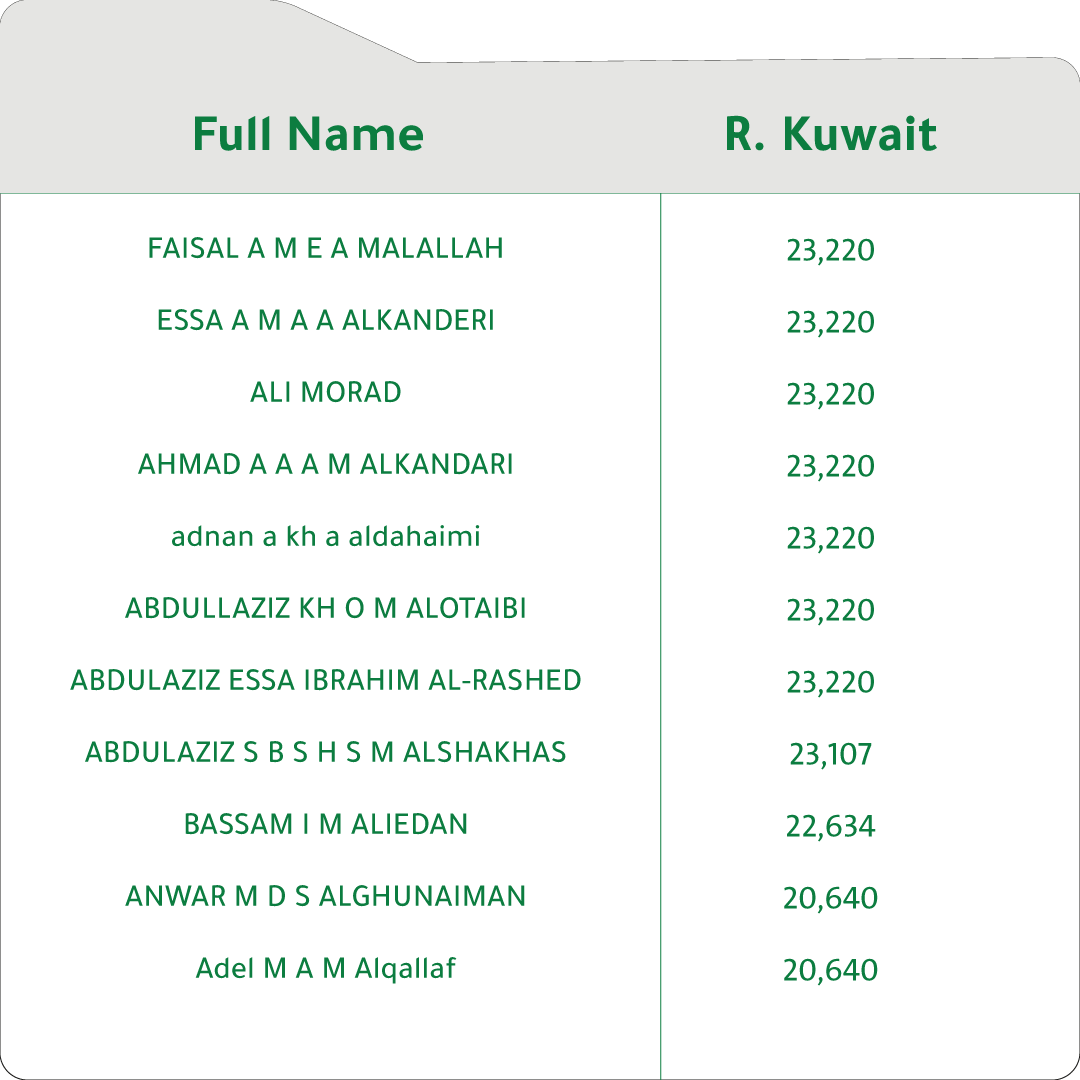 | Full Name | R. Kuwait |
|---|---|
| FAISAL A M E A MALALLAH | 23,220 |
| ESSA A M A A ALKANDERI | 23,220 |
| ALI MORAD | 23,220 |
| AHMAD A A A M ALKANDARI | 23,220 |
| adnan a kh a aldahaimi | 23,220 |
| ABDULLAZIZ KH O M ALOTAIBI | 23,220 |
| ABDULAZIZ ESSA IBRAHIM AL-RASHED | 23,220 |
| ABDULAZIZ S B S H S M ALSHAKHAS | 23,107 |
| BASSAM I M ALIEDAN | 22,634 |
| ANWAR M D S ALGHUNAIMAN | 20,640 |
| Adel M A M Alqallaf | 20,640 |